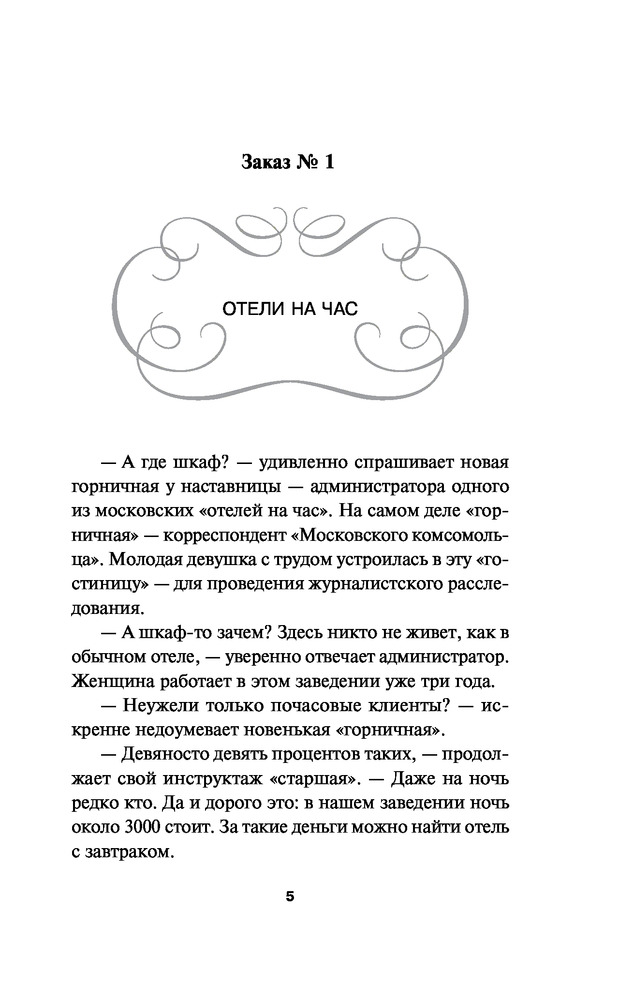 Заказ № 1

ОТЕЛИ НА ЧАС

— А где шкаф? — удивленно спрашивает новая горничная у наставницы — администратора одного из московских «отелей на час». На самом деле «горничная» — корреспондент «Московского комсомольца». Молодая девушка с трудом устроилась в эту «гостиницу» — для проведения журналистского расследования.

— А шкаф-то зачем? Здесь никто не живет, как в обычном отеле, — уверенно отвечает администратор. Женщина работает в этом заведении уже три года.

— Неужели только почасовые клиенты? — искренне недоумевает новенькая «горничная».

— Девяносто девять процентов таких, — продолжает свой инструктаж «старшая». — Даже на ночь редко кто. Да и дорого это: в нашем заведении ночь около 3000 стоит. За такие деньги можно найти отель с завтраком.

5